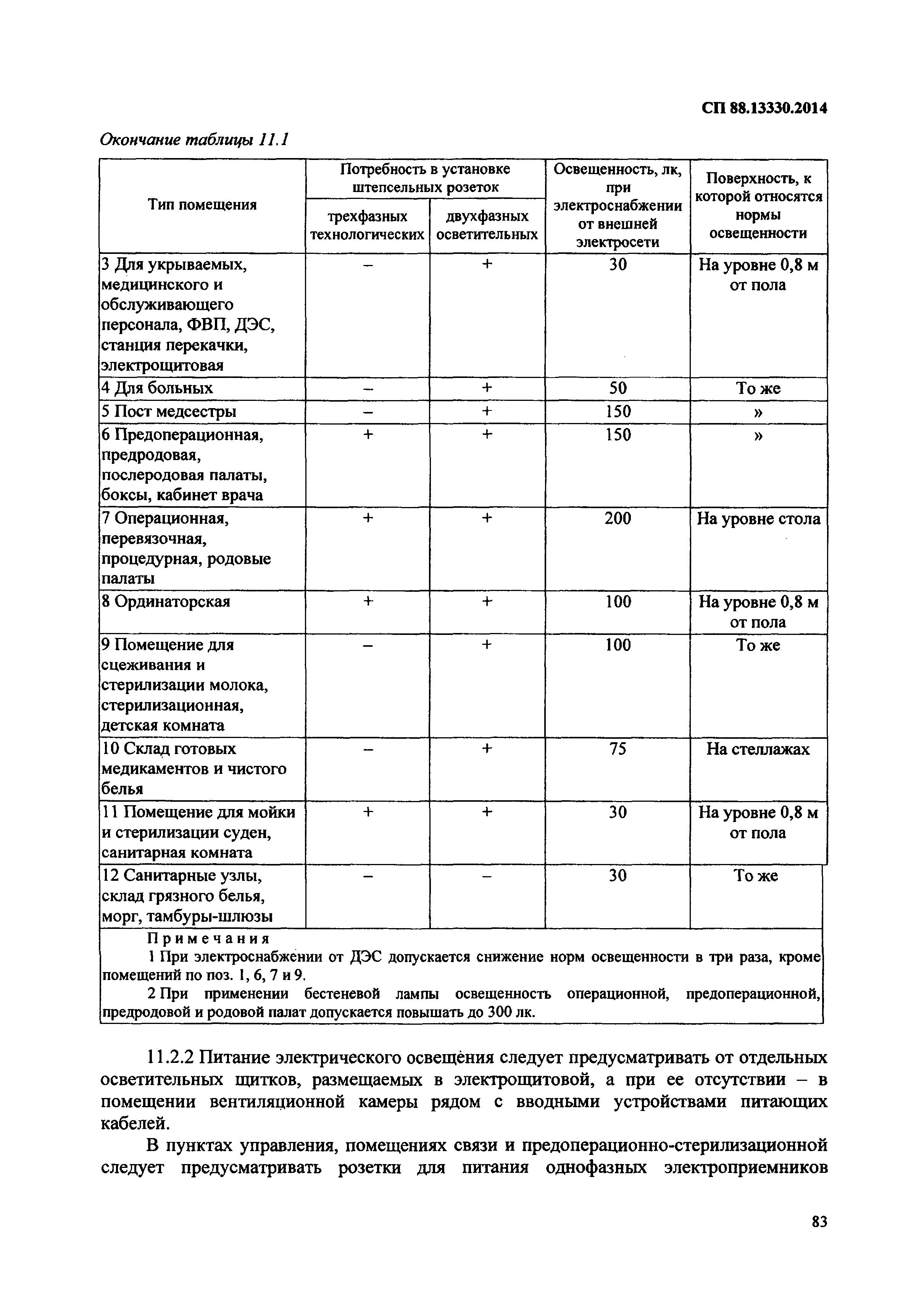 СП 88.13330.2014

Окончание таблицы 11.1

| Тип помещения | Потребность в установке штепсельных розеток: трехфазных технологических | Потребность в установке штепсельных розеток: двухфазных осветительных | Освещенность, лк, при электроснабжении от внешней электросети | Поверхность, к которой относятся нормы освещенности |
|---|---|---|---|---|
| 3 Для укрываемых, медицинского и обслуживающего персонала, ФВП, ДЭС, станция перекачки, электрощитовая | – | + | 30 | На уровне 0,8 м от пола |
| 4 Для больных | – | + | 50 | То же |
| 5 Пост медсестры | – | + | 150 | » |
| 6 Предоперационная, предродовая, послеродовая палаты, боксы, кабинет врача | + | + | 150 | » |
| 7 Операционная, перевязочная, процедурная, родовые палаты | + | + | 200 | На уровне стола |
| 8 Ординаторская | + | + | 100 | На уровне 0,8 м от пола |
| 9 Помещение для сцеживания и стерилизации молока, стерилизационная, детская комната | – | + | 100 | То же |
| 10 Склад готовых медикаментов и чистого белья | – | + | 75 | На стеллажах |
| 11 Помещение для мойки и стерилизации суден, санитарная комната | + | + | 30 | На уровне 0,8 м от пола |
| 12 Санитарные узлы, склад грязного белья, морг, тамбуры-шлюзы | – | – | 30 | То же |

Примечания
1 При электроснабжении от ДЭС допускается снижение норм освещенности в три раза, кроме помещений по поз. 1, 6, 7 и 9.
2 При применении бестеневой лампы освещенность операционной, предоперационной, предродовой и родовой палат допускается повышать до 300 лк.

11.2.2 Питание электрического освещения следует предусматривать от отдельных осветительных щитков, размещаемых в электрощитовой, а при ее отсутствии – в помещении вентиляционной камеры рядом с вводными устройствами питающих кабелей.

В пунктах управления, помещениях связи и предоперационно-стерилизационной следует предусматривать розетки для питания однофазных электроприемников

83